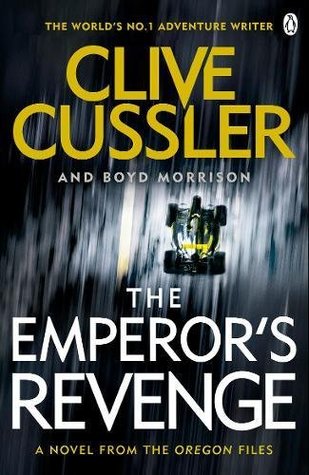 THE WORLD'S NO.1 ADVENTURE WRITER

CLIVE CUSSLER

AND BOYD MORRISON

THE EMPEROR'S REVENGE

A NOVEL FROM THE OREGON FILES